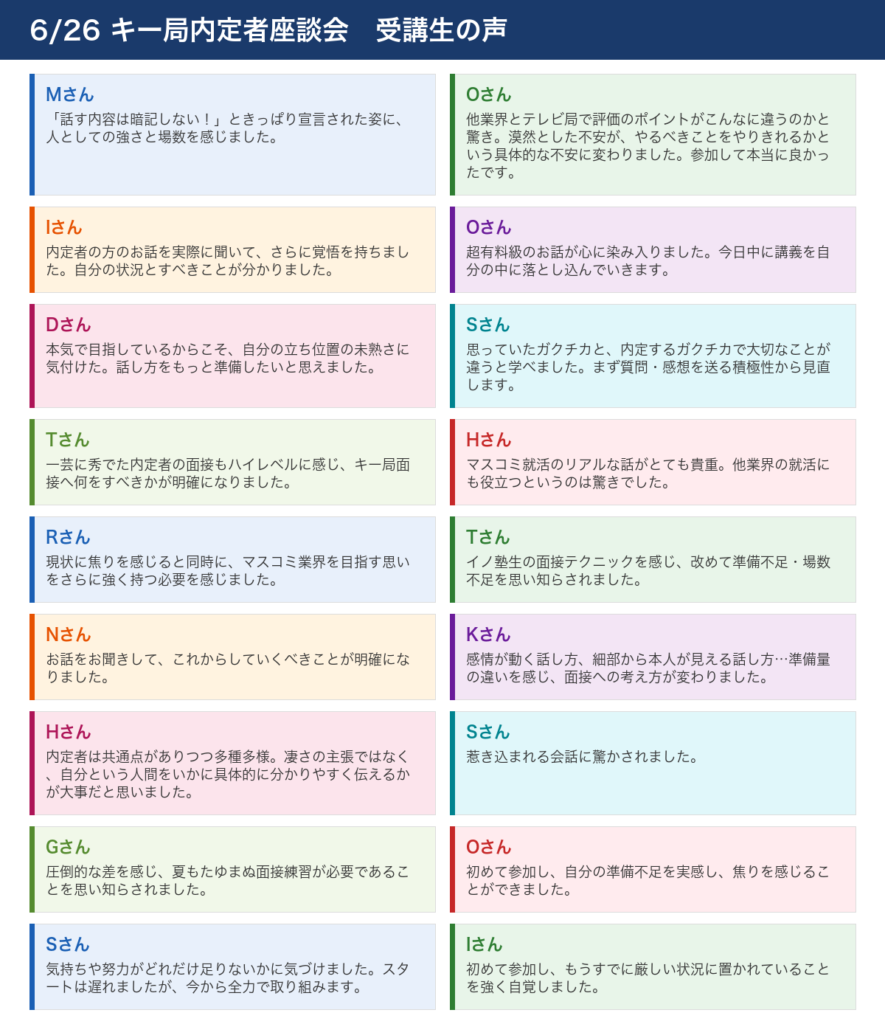 6/26 キー局内定者座談会　受講生の声

Mさん
「話す内容は暗記しない！」ときっぱり宣言された姿に、人としての強さと場数を感じました。

Iさん
内定者の方のお話を実際に聞いて、さらに覚悟を持ちました。自分の状況とすべきことが分かりました。

Dさん
本気で目指しているからこそ、自分の立ち位置の未熟さに気付けた。話し方をもっと準備したいと思えました。

Tさん
一芸に秀でた内定者の面接もハイレベルに感じ、キー局面接へ何をすべきかが明確になりました。

Rさん
現状に焦りを感じると同時に、マスコミ業界を目指す思いをさらに強く持つ必要を感じました。

Nさん
お話をお聞きして、これからしていくべきことが明確になりました。

Hさん
内定者は共通点がありつつ多種多様。凄さの主張ではなく、自分という人間をいかに具体的に分かりやすく伝えるかが大事だと思いました。

Gさん
圧倒的な差を感じ、夏もたゆまぬ面接練習が必要であることを思い知らされました。

Sさん
気持ちや努力がどれだけ足りないかに気づけました。スタートは遅れましたが、今から全力で取り組みます。

Oさん
他業界とテレビ局で評価のポイントがこんなに違うのかと驚き。漠然とした不安が、やるべきことをやりきれるかという具体的な不安に変わりました。参加して本当に良かったです。

Oさん
超有料級のお話が心に染み入りました。今日中に講義を自分の中に落とし込んでいきます。

Sさん
思っていたガクチカと、内定するガクチカで大切なことが違うと学べました。まず質問・感想を送る積極性から見直します。

Hさん
マスコミ就活のリアルな話がとても貴重。他業界の就活にも役立つというのは驚きでした。

Tさん
イノ塾生の面接テクニックを感じ、改めて準備不足・場数不足を思い知らされました。

Kさん
感情が動く話し方、細部から本人が見える話し方…準備量の違いを感じ、面接への考え方が変わりました。

Sさん
惹き込まれる会話に驚かされました。

Oさん
初めて参加し、自分の準備不足を実感し、焦りを感じることができました。

Iさん
初めて参加し、もうすでに厳しい状況に置かれていることを強く自覚しました。